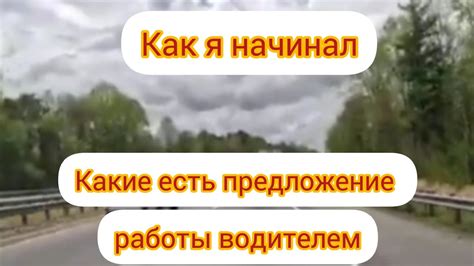 Как я начинал

Какие есть предложение

работы водителем